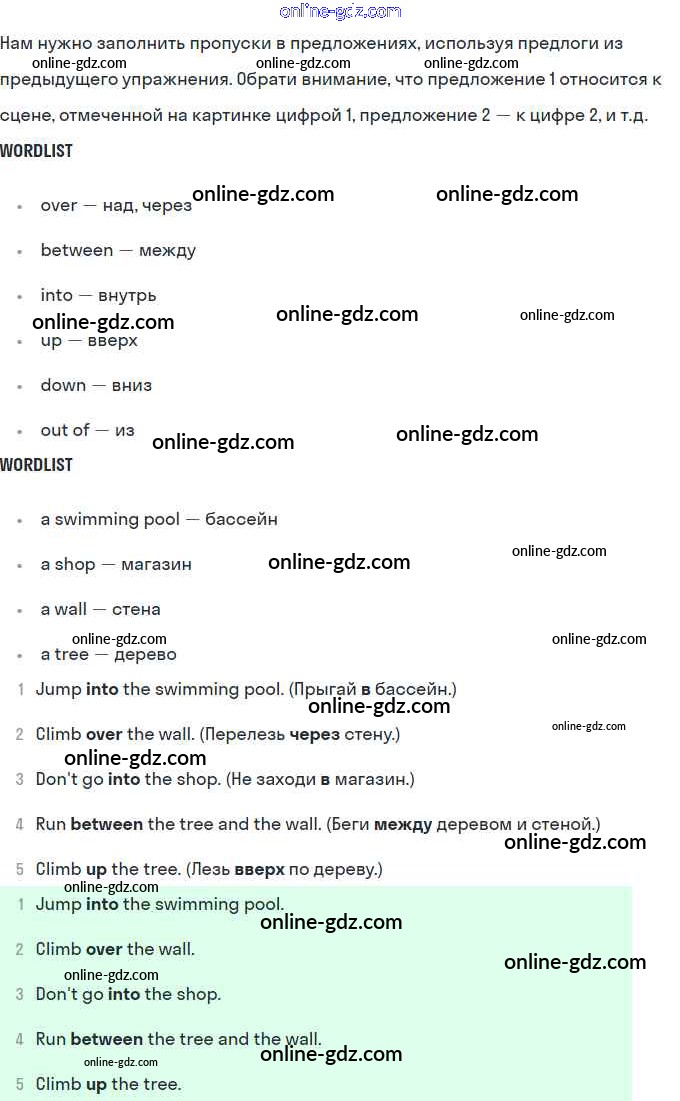 Нам нужно заполнить пропуски в предложениях, используя предлоги из предыдущего упражнения. Обрати внимание, что предложение 1 относится к сцене, отмеченной на картинке цифрой 1, предложение 2 — к цифре 2, и т.д.

WORDLIST

• over — над, через
• between — между
• into — внутрь
• up — вверх
• down — вниз
• out of — из

WORDLIST

• a swimming pool — бассейн
• a shop — магазин
• a wall — стена
• a tree — дерево

1 Jump into the swimming pool. (Прыгай в бассейн.)
2 Climb over the wall. (Перелезь через стену.)
3 Don't go into the shop. (Не заходи в магазин.)
4 Run between the tree and the wall. (Беги между деревом и стеной.)
5 Climb up the tree. (Лезь вверх по дереву.)

1 Jump into the swimming pool.
2 Climb over the wall.
3 Don't go into the shop.
4 Run between the tree and the wall.
5 Climb up the tree.

online-gdz.com